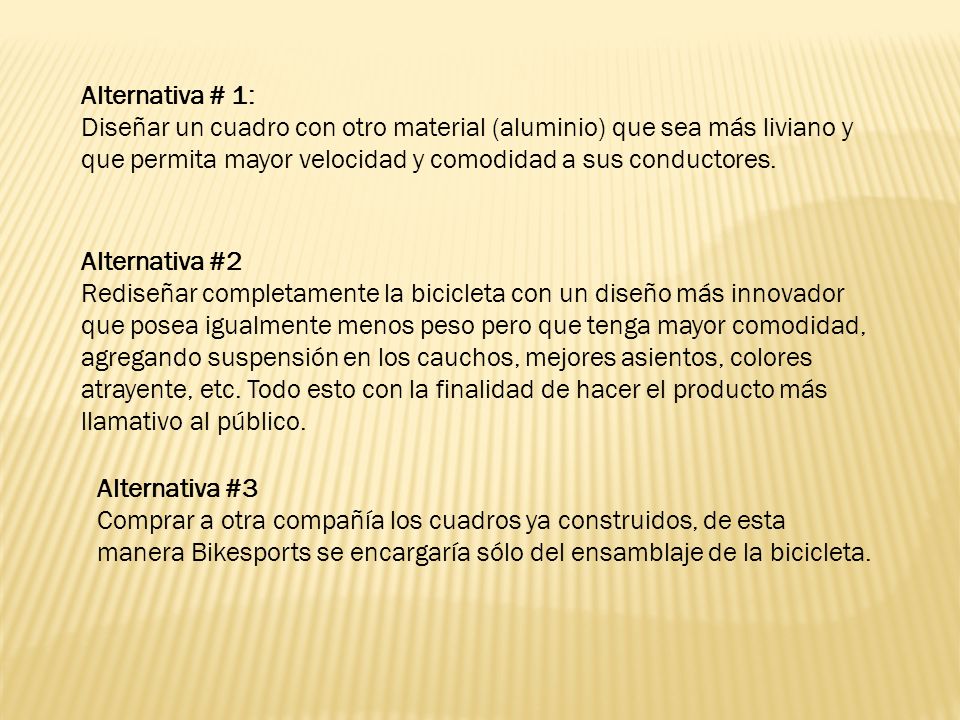 Alternativa # 1:
Diseñar un cuadro con otro material (aluminio) que sea más liviano y que permita mayor velocidad y comodidad a sus conductores.

Alternativa #2
Rediseñar completamente la bicicleta con un diseño más innovador que posea igualmente menos peso pero que tenga mayor comodidad, agregando suspensión en los cauchos, mejores asientos, colores atrayente, etc. Todo esto con la finalidad de hacer el producto más llamativo al público.

Alternativa #3
Comprar a otra compañía los cuadros ya construidos, de esta manera Bikesports se encargaría sólo del ensamblaje de la bicicleta.